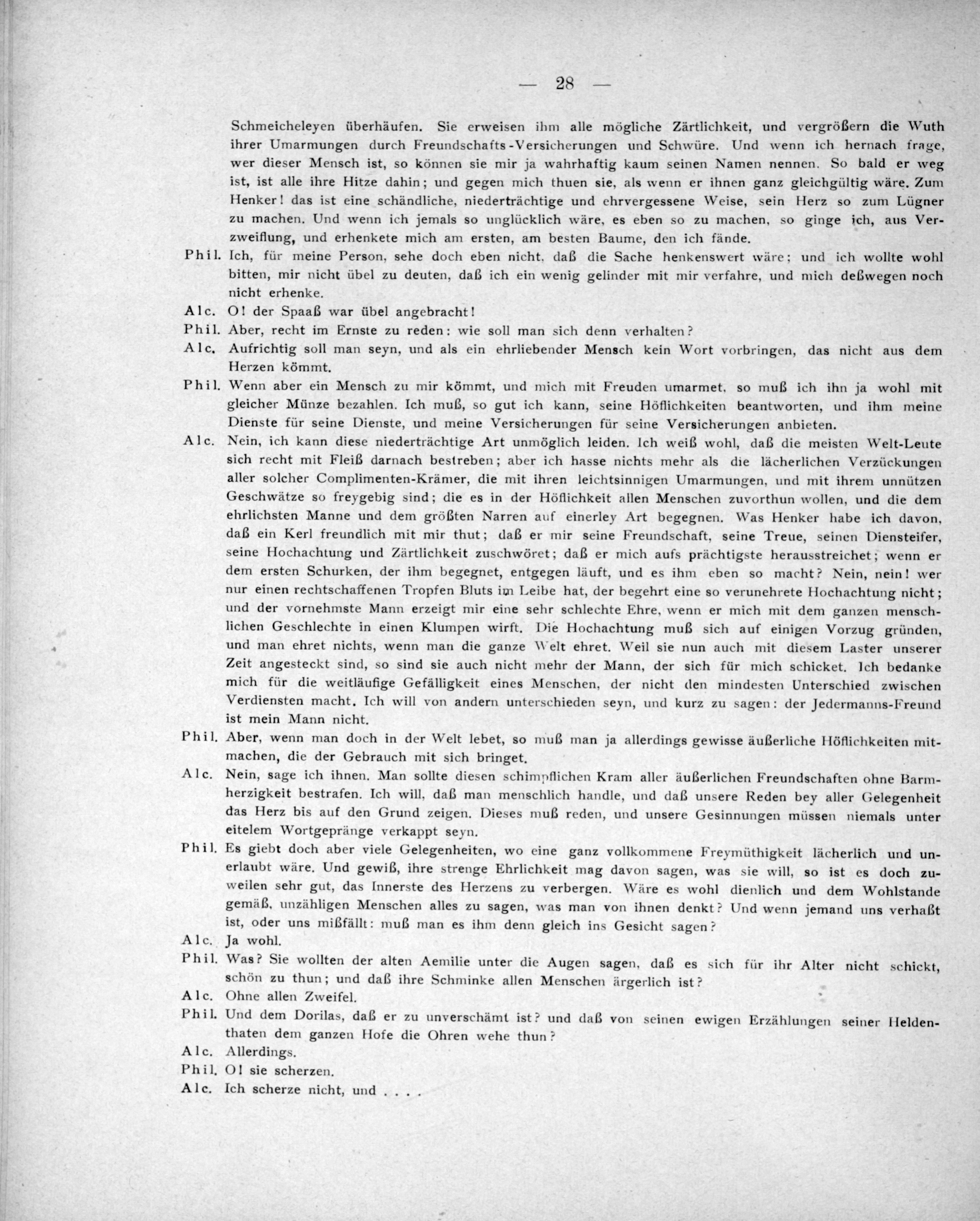 — 28 —

Schmeicheleyen überhäufen. Sie erweisen ihm alle mögliche Zärtlichkeit, und vergrößern die Wuth ihrer Umarmungen durch Freundschafts-Versicherungen und Schwüre. Und wenn ich hernach frage, wer dieser Mensch ist, so können sie mir ja wahrhaftig kaum seinen Namen nennen. So bald er weg ist, ist alle ihre Hitze dahin; und gegen mich thuen sie, als wenn er ihnen ganz gleichgültig wäre. Zum Henker! das ist eine schändliche, niederträchtige und ehrvergessene Weise, sein Herz so zum Lügner zu machen. Und wenn ich jemals so unglücklich wäre, es eben so zu machen, so ginge ich, aus Verzweiflung, und erhenkete mich am ersten, am besten Baume, den ich fände.

Phil. Ich, für meine Person, sehe doch eben nicht, daß die Sache henkenswert wäre; und ich wollte wohl bitten, mir nicht übel zu deuten, daß ich ein wenig gelinder mit mir verfahre, und mich deßwegen noch nicht erhenke.

Alc. O! der Spaaß war übel angebracht!

Phil. Aber, recht im Ernste zu reden: wie soll man sich denn verhalten?

Alc. Aufrichtig soll man seyn, und als ein ehrliebender Mensch kein Wort vorbringen, das nicht aus dem Herzen kömmt.

Phil. Wenn aber ein Mensch zu mir kömmt, und mich mit Freuden umarmet, so muß ich ihn ja wohl mit gleicher Münze bezahlen. Ich muß, so gut ich kann, seine Höflichkeiten beantworten, und ihm meine Dienste für seine Dienste, und meine Versicherungen für seine Versicherungen anbieten.

Alc. Nein, ich kann diese niederträchtige Art unmöglich leiden. Ich weiß wohl, daß die meisten Welt-Leute sich recht mit Fleiß darnach bestreben; aber ich hasse nichts mehr als die lächerlichen Verzückungen aller solcher Complimenten-Krämer, die mit ihren leichtsinnigen Umarmungen, und mit ihrem unnützen Geschwätze so freygebig sind; die es in der Höflichkeit allen Menschen zuvorthun wollen, und die dem ehrlichsten Manne und dem größten Narren auf einerley Art begegnen. Was Henker habe ich davon, daß ein Kerl freundlich mit mir thut; daß er mir seine Freundschaft, seine Treue, seinen Diensteifer, seine Hochachtung und Zärtlichkeit zuschwöret; daß er mich aufs prächtigste herausstreichet; wenn er dem ersten Schurken, der ihm begegnet, entgegen läuft, und es ihm eben so macht? Nein, nein! wer nur einen rechtschaffenen Tropfen Bluts im Leibe hat, der begehrt eine so verunehrete Hochachtung nicht; und der vornehmste Mann erzeigt mir eine sehr schlechte Ehre, wenn er mich mit dem ganzen menschlichen Geschlechte in einen Klumpen wirft. Die Hochachtung muß sich auf einigen Vorzug gründen, und man ehret nichts, wenn man die ganze Welt ehret. Weil sie nun auch mit diesem Laster unserer Zeit angesteckt sind, so sind sie auch nicht mehr der Mann, der sich für mich schicket. Ich bedanke mich für die weitläufige Gefälligkeit eines Menschen, der nicht den mindesten Unterschied zwischen Verdiensten macht. Ich will von andern unterschieden seyn, und kurz zu sagen: der Jedermanns-Freund ist mein Mann nicht.

Phil. Aber, wenn man doch in der Welt lebet, so muß man ja allerdings gewisse äußerliche Höflichkeiten mitmachen, die der Gebrauch mit sich bringet.

Alc. Nein, sage ich ihnen. Man sollte diesen schimpflichen Kram aller äußerlichen Freundschaften ohne Barmherzigkeit bestrafen. Ich will, daß man menschlich handle, und daß unsere Reden bey aller Gelegenheit das Herz bis auf den Grund zeigen. Dieses muß reden, und unsere Gesinnungen müssen niemals unter eitelem Wortgepränge verkappt seyn.

Phil. Es giebt doch aber viele Gelegenheiten, wo eine ganz vollkommene Freymüthigkeit lächerlich und unerlaubt wäre. Und gewiß, ihre strenge Ehrlichkeit mag davon sagen, was sie will, so ist es doch zuweilen sehr gut, das Innerste des Herzens zu verbergen. Wäre es wohl dienlich und dem Wohlstande gemäß, unzähligen Menschen alles zu sagen, was man von ihnen denkt? Und wenn jemand uns verhaßt ist, oder uns mißfällt: muß man es ihm denn gleich ins Gesicht sagen?

Alc. Ja wohl.

Phil. Was? Sie wollten der alten Aemilie unter die Augen sagen, daß es sich für ihr Alter nicht schickt, schön zu thun; und daß ihre Schminke allen Menschen ärgerlich ist?

Alc. Ohne allen Zweifel.

Phil. Und dem Dorilas, daß er zu unverschämt ist? und daß von seinen ewigen Erzählungen seiner Heldenthaten dem ganzen Hofe die Ohren wehe thun?

Alc. Allerdings.

Phil. O! sie scherzen.

Alc. Ich scherze nicht, und . . . .